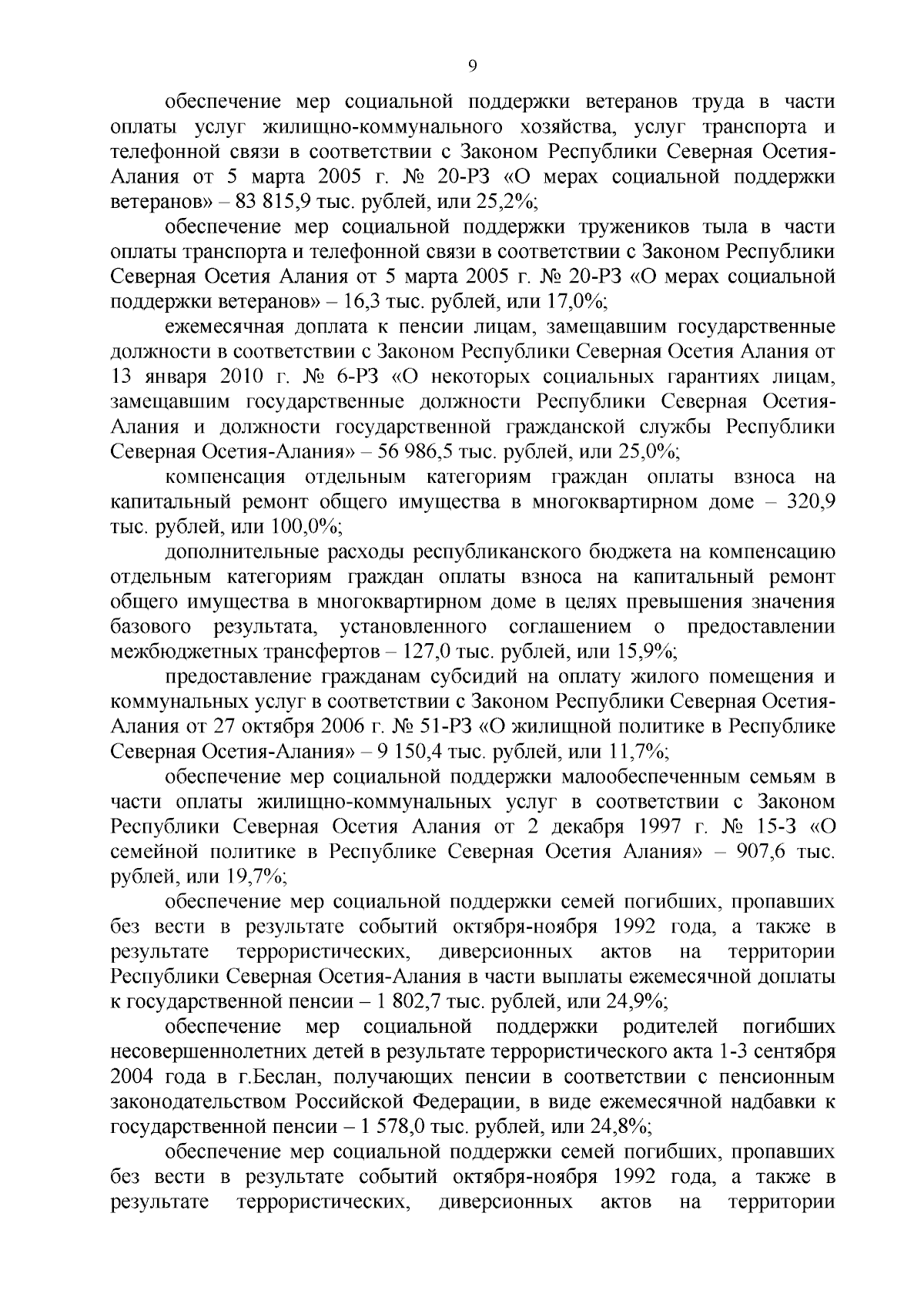 9

обеспечение мер социальной поддержки ветеранов труда в части оплаты услуг жилищно-коммунального хозяйства, услуг транспорта и телефонной связи в соответствии с Законом Республики Северная Осетия-Алания от 5 марта 2005 г. № 20-РЗ «О мерах социальной поддержки ветеранов» – 83 815,9 тыс. рублей, или 25,2%;

обеспечение мер социальной поддержки тружеников тыла в части оплаты транспорта и телефонной связи в соответствии с Законом Республики Северная Осетия Алания от 5 марта 2005 г. № 20-РЗ «О мерах социальной поддержки ветеранов» – 16,3 тыс. рублей, или 17,0%;

ежемесячная доплата к пенсии лицам, замещавшим государственные должности в соответствии с Законом Республики Северная Осетия Алания от 13 января 2010 г. № 6-РЗ «О некоторых социальных гарантиях лицам, замещавшим государственные должности Республики Северная Осетия-Алания и должности государственной гражданской службы Республики Северная Осетия-Алания» – 56 986,5 тыс. рублей, или 25,0%;

компенсация отдельным категориям граждан оплаты взноса на капитальный ремонт общего имущества в многоквартирном доме – 320,9 тыс. рублей, или 100,0%;

дополнительные расходы республиканского бюджета на компенсацию отдельным категориям граждан оплаты взноса на капитальный ремонт общего имущества в многоквартирном доме в целях превышения значения базового результата, установленного соглашением о предоставлении межбюджетных трансфертов – 127,0 тыс. рублей, или 15,9%;

предоставление гражданам субсидий на оплату жилого помещения и коммунальных услуг в соответствии с Законом Республики Северная Осетия-Алания от 27 октября 2006 г. № 51-РЗ «О жилищной политике в Республике Северная Осетия-Алания» – 9 150,4 тыс. рублей, или 11,7%;

обеспечение мер социальной поддержки малообеспеченным семьям в части оплаты жилищно-коммунальных услуг в соответствии с Законом Республики Северная Осетия Алания от 2 декабря 1997 г. № 15-З «О семейной политике в Республике Северная Осетия Алания» – 907,6 тыс. рублей, или 19,7%;

обеспечение мер социальной поддержки семей погибших, пропавших без вести в результате событий октября-ноября 1992 года, а также в результате террористических, диверсионных актов на территории Республики Северная Осетия-Алания в части выплаты ежемесячной доплаты к государственной пенсии – 1 802,7 тыс. рублей, или 24,9%;

обеспечение мер социальной поддержки родителей погибших несовершеннолетних детей в результате террористического акта 1-3 сентября 2004 года в г.Беслан, получающих пенсии в соответствии с пенсионным законодательством Российской Федерации, в виде ежемесячной надбавки к государственной пенсии – 1 578,0 тыс. рублей, или 24,8%;

обеспечение мер социальной поддержки семей погибших, пропавших без вести в результате событий октября-ноября 1992 года, а также в результате террористических, диверсионных актов на территории